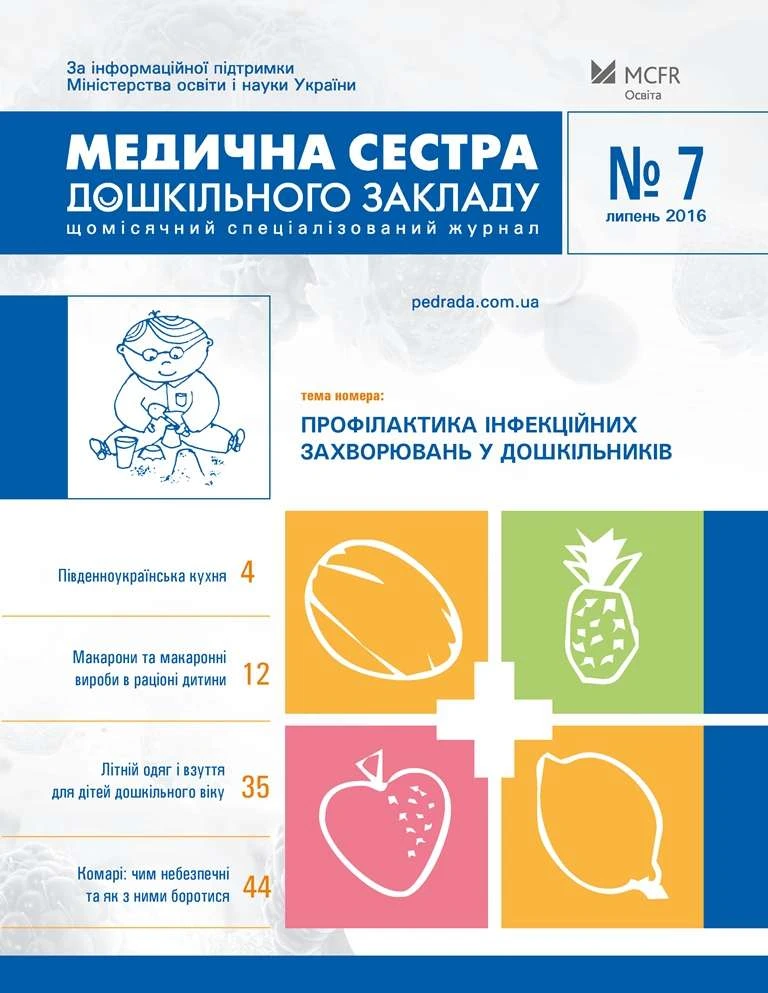 За інформаційної підтримки Міністерства освіти і науки України

MCFR
Освіта

МЕДИЧНА СЕСТРА
ДОШКІЛЬНОГО ЗАКЛАДУ
щомісячний спеціалізований журнал

№ 7
липень 2016

pedrada.com.ua

тема номера:
ПРОФІЛАКТИКА ІНФЕКЦІЙНИХ ЗАХВОРЮВАНЬ У ДОШКІЛЬНИКІВ

Південноукраїнська кухня 4

Макарони та макаронні вироби в раціоні дитини 12

Літній одяг і взуття для дітей дошкільного віку 35

Комарі: чим небезпечні та як з ними боротися 44